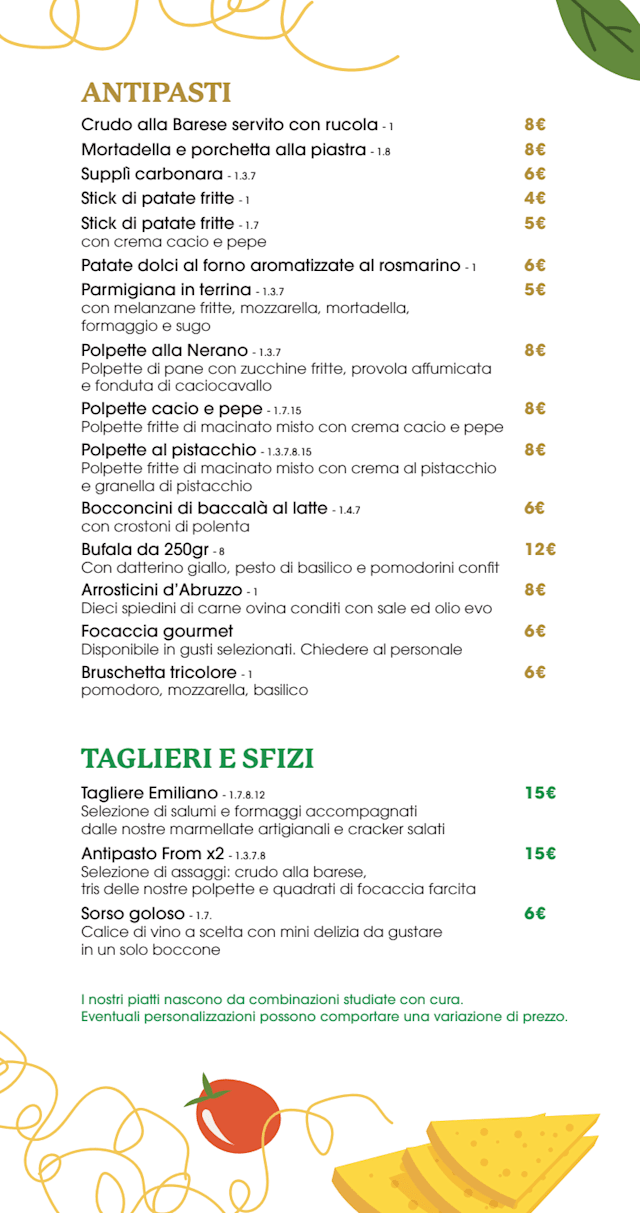 ANTIPASTI

Crudo alla Barese servito con rucola - 1 8€

Mortadella e porchetta alla piastra - 1.8 8€

Supplì carbonara - 1.3.7 6€

Stick di patate fritte - 1 4€

Stick di patate fritte - 1.7 5€
con crema cacio e pepe

Patate dolci al forno aromatizzate al rosmarino - 1 6€

Parmigiana in terrina - 1.3.7 5€
con melanzane fritte, mozzarella, mortadella, formaggio e sugo

Polpette alla Nerano - 1.3.7 8€
Polpette di pane con zucchine fritte, provola affumicata e fonduta di caciocavallo

Polpette cacio e pepe - 1.7.15 8€
Polpette fritte di macinato misto con crema cacio e pepe

Polpette al pistacchio - 1.3.7.8.15 8€
Polpette fritte di macinato misto con crema al pistacchio e granella di pistacchio

Bocconcini di baccalà al latte - 1.4.7 6€
con crostoni di polenta

Bufala da 250gr - 8 12€
Con datterino giallo, pesto di basilico e pomodorini confit

Arrosticini d'Abruzzo - 1 8€
Dieci spiedini di carne ovina conditi con sale ed olio evo

Focaccia gourmet 6€
Disponibile in gusti selezionati. Chiedere al personale

Bruschetta tricolore - 1 6€
pomodoro, mozzarella, basilico

TAGLIERI E SFIZI

Tagliere Emiliano - 1.7.8.12 15€
Selezione di salumi e formaggi accompagnati dalle nostre marmellate artigianali e cracker salati

Antipasto From x2 - 1.3.7.8 15€
Selezione di assaggi: crudo alla barese, tris delle nostre polpette e quadrati di focaccia farcita

Sorso goloso - 1.7. 6€
Calice di vino a scelta con mini delizia da gustare in un solo boccone

I nostri piatti nascono da combinazioni studiate con cura.
Eventuali personalizzazioni possono comportare una variazione di prezzo.